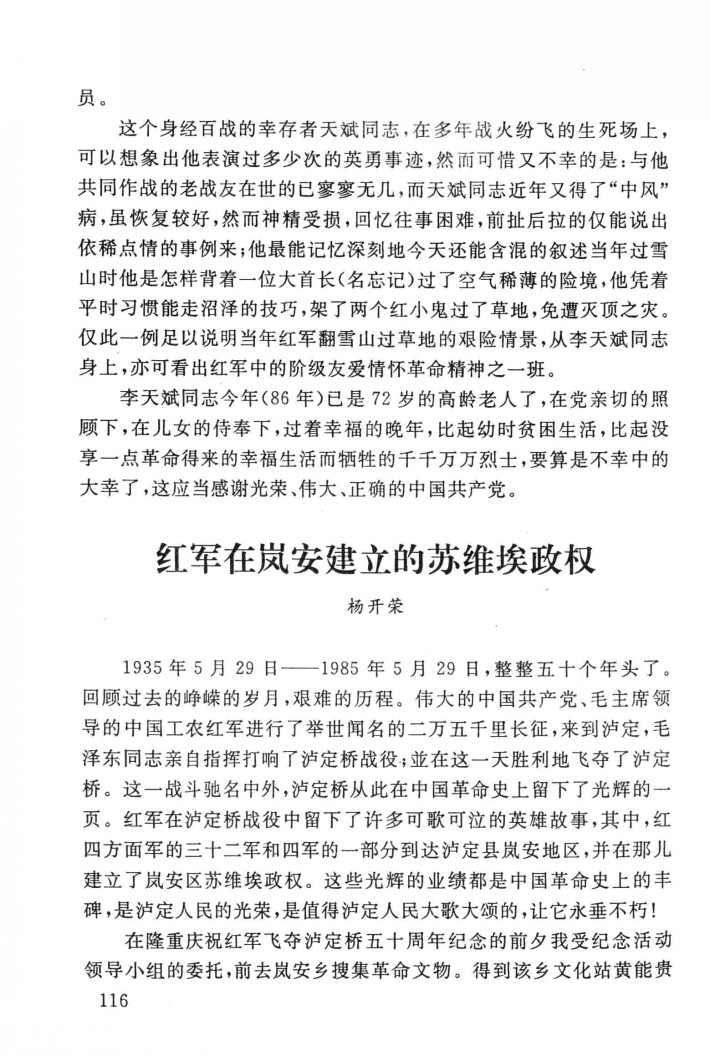 员。

这个身经百战的幸存者天斌同志，在多年战火纷飞的生死场上，可以想象出他表演过多少次的英勇事迹，然而可惜又不幸的是：与他共同作战的老战友在世的已寥寥无几，而天斌同志近年又得了“中风”病，虽恢复较好，然而神精受损，回忆往事困难，前扯后拉的仅能说出依稀点情的事例来；他最能记忆深刻地今天还能含混的叙述当年过雪山时他是怎样背着一位大首长（名忘记）过了空气稀薄的险境，他凭着平时习惯能走沼泽的技巧，架了两个红小鬼过了草地，免遭灭顶之灾。仅此一例足以说明当年红军翻雪山过草地的艰险情景，从李天斌同志身上，亦可看出红军中的阶级友爱情怀革命精神之一班。

李天斌同志今年（86年）已是72岁的高龄老人了，在党亲切的照顾下，在儿女的侍奉下，过着幸福的晚年，比起幼时贫困生活，比起没享一点革命得来的幸福生活而牺牲的千千万万烈士，要算是不幸中的大幸了，这应当感谢光荣、伟大、正确的中国共产党。

红军在岚安建立的苏维埃政权

杨开荣

1935年5月29日——1985年5月29日，整整五十个年头了。回顾过去的峥嵘的岁月，艰难的历程。伟大的中国共产党、毛主席领导的中国工农红军进行了举世闻名的二万五千里长征，来到泸定，毛泽东同志亲自指挥打响了泸定桥战役；並在这一天胜利地飞夺了泸定桥。这一战斗驰名中外，泸定桥从此在中国革命史上留下了光辉的一页。红军在泸定桥战役中留下了许多可歌可泣的英雄故事，其中，红四方面军的三十二军和四军的一部分到达泸定县岚安地区，并在那儿建立了岚安区苏维埃政权。这些光辉的业绩都是中国革命史上的丰碑，是泸定人民的光荣，是值得泸定人民大歌大颂的，让它永垂不朽！

在隆重庆祝红军飞夺泸定桥五十周年纪念的前夕我受纪念活动领导小组的委托，前去岚安乡搜集革命文物。得到该乡文化站黄能贵

116